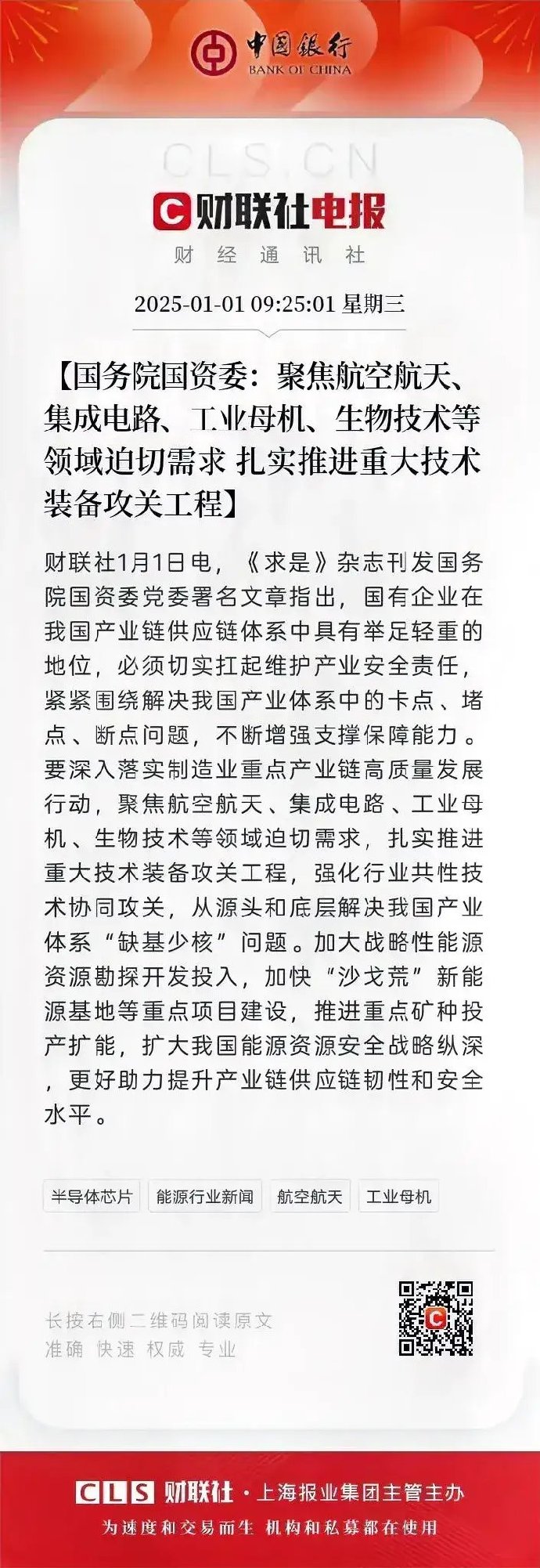 中国银行
BANK OF CHINA

CLS.CN

财联社电报
财 经 通 讯 社

2025-01-01 09:25:01 星期三

【国务院国资委：聚焦航空航天、集成电路、工业母机、生物技术等领域迫切需求 扎实推进重大技术装备攻关工程】

财联社1月1日电，《求是》杂志刊发国务院国资委党委署名文章指出，国有企业在我国产业链供应链体系中具有举足轻重的地位，必须切实扛起维护产业安全责任，紧紧围绕解决我国产业体系中的卡点、堵点、断点问题，不断增强支撑保障能力。要深入落实制造业重点产业链高质量发展行动，聚焦航空航天、集成电路、工业母机、生物技术等领域迫切需求，扎实推进重大技术装备攻关工程，强化行业共性技术协同攻关，从源头和底层解决我国产业体系“缺基少核”问题。加大战略性能源资源勘探开发投入，加快“沙戈荒”新能源基地等重点项目建设，推进重点矿种投产扩能，扩大我国能源资源安全战略纵深，更好助力提升产业链供应链韧性和安全水平。

半导体芯片 能源行业新闻 航空航天 工业母机

长按右侧二维码阅读原文
准确 快速 权威 专业

CLS 财联社 · 上海报业集团主管主办
为速度和交易而生 机构和私募都在使用